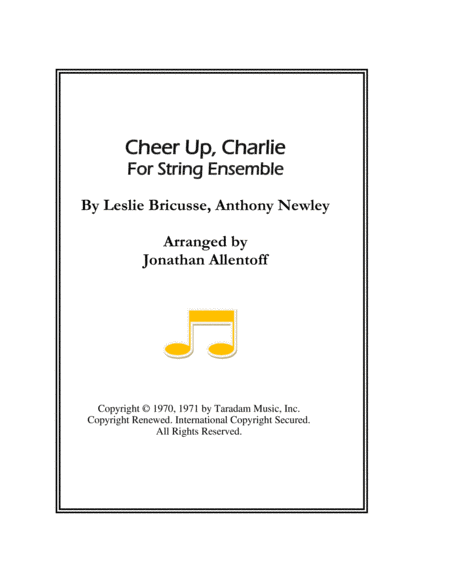 Cheer Up, Charlie
For String Ensemble

By Leslie Bricusse, Anthony Newley

Arranged by
Jonathan Allentoff

Copyright © 1970, 1971 by Taradam Music, Inc.
Copyright Renewed. International Copyright Secured.
All Rights Reserved.